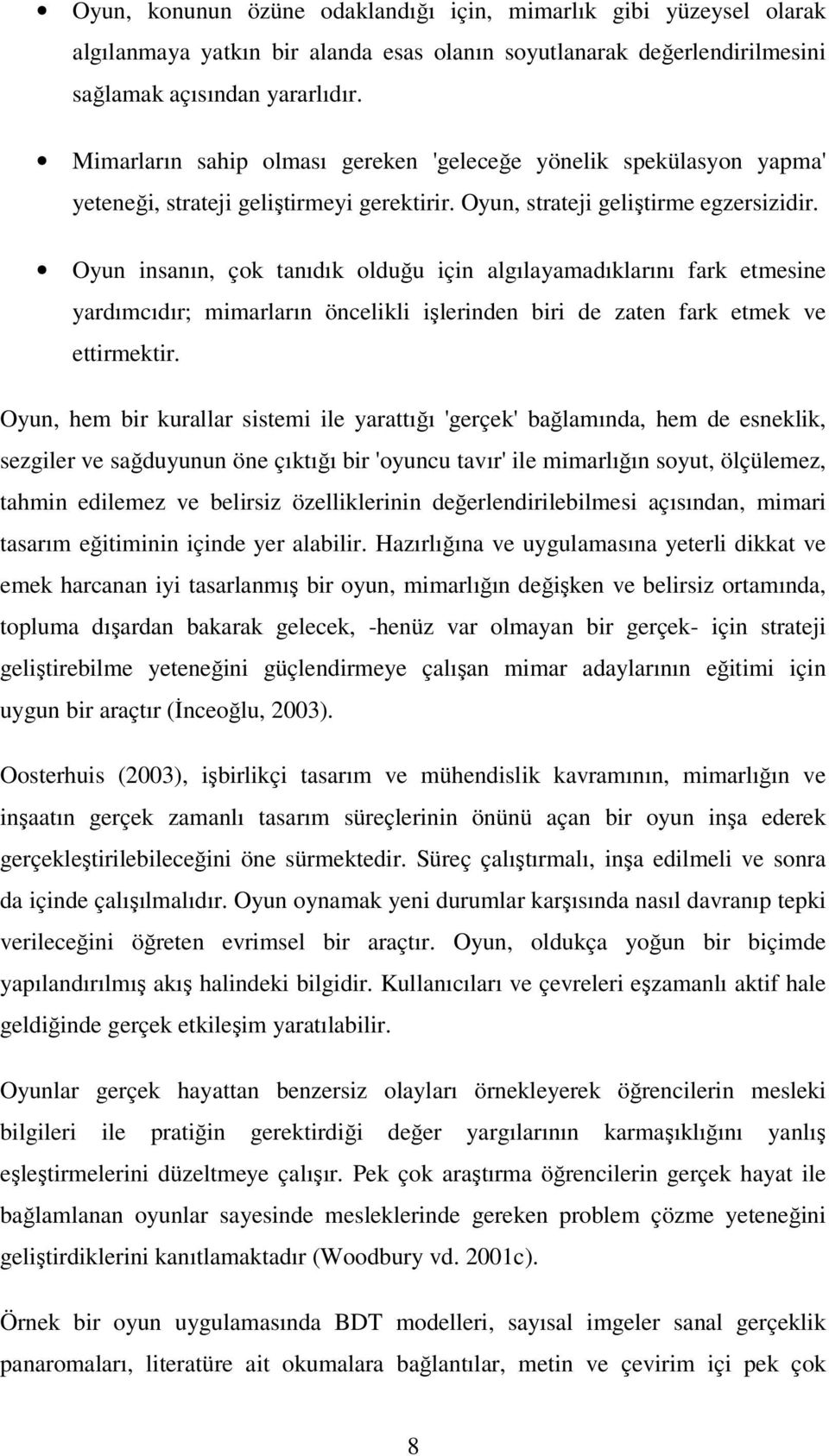 • Oyun, konunun özüne odaklandığı için, mimarlık gibi yüzeysel olarak algılanmaya yatkın bir alanda esas olanın soyutlanarak değerlendirilmesini sağlamak açısından yararlıdır.

• Mimarların sahip olması gereken 'geleceğe yönelik spekülasyon yapma' yeteneği, strateji geliştirmeyi gerektirir. Oyun, strateji geliştirme egzersizidir.

• Oyun insanın, çok tanıdık olduğu için algılayamadıklarını fark etmesine yardımcıdır; mimarların öncelikli işlerinden biri de zaten fark etmek ve ettirmektir.

Oyun, hem bir kurallar sistemi ile yarattığı 'gerçek' bağlamında, hem de esneklik, sezgiler ve sağduyunun öne çıktığı bir 'oyuncu tavır' ile mimarlığın soyut, ölçülemez, tahmin edilemez ve belirsiz özelliklerinin değerlendirilebilmesi açısından, mimari tasarım eğitiminin içinde yer alabilir. Hazırlığına ve uygulamasına yeterli dikkat ve emek harcanan iyi tasarlanmış bir oyun, mimarlığın değişken ve belirsiz ortamında, topluma dışardan bakarak gelecek, -henüz var olmayan bir gerçek- için strateji geliştirebilme yeteneğini güçlendirmeye çalışan mimar adaylarının eğitimi için uygun bir araçtır (İnceoğlu, 2003).

Oosterhuis (2003), işbirlikçi tasarım ve mühendislik kavramının, mimarlığın ve inşaatın gerçek zamanlı tasarım süreçlerinin önünü açan bir oyun inşa ederek gerçekleştirilebileceğini öne sürmektedir. Süreç çalıştırmalı, inşa edilmeli ve sonra da içinde çalışılmalıdır. Oyun oynamak yeni durumlar karşısında nasıl davranıp tepki verileceğini öğreten evrimsel bir araçtır. Oyun, oldukça yoğun bir biçimde yapılandırılmış akış halindeki bilgidir. Kullanıcıları ve çevreleri eşzamanlı aktif hale geldiğinde gerçek etkileşim yaratılabilir.

Oyunlar gerçek hayattan benzersiz olayları örnekleyerek öğrencilerin mesleki bilgileri ile pratiğin gerektirdiği değer yargılarının karmaşıklığını yanlış eşleştirmelerini düzeltmeye çalışır. Pek çok araştırma öğrencilerin gerçek hayat ile bağlamlanan oyunlar sayesinde mesleklerinde gereken problem çözme yeteneğini geliştirdiklerini kanıtlamaktadır (Woodbury vd. 2001c).

Örnek bir oyun uygulamasında BDT modelleri, sayısal imgeler sanal gerçeklik panaromaları, literatüre ait okumalara bağlantılar, metin ve çevirim içi pek çok

8